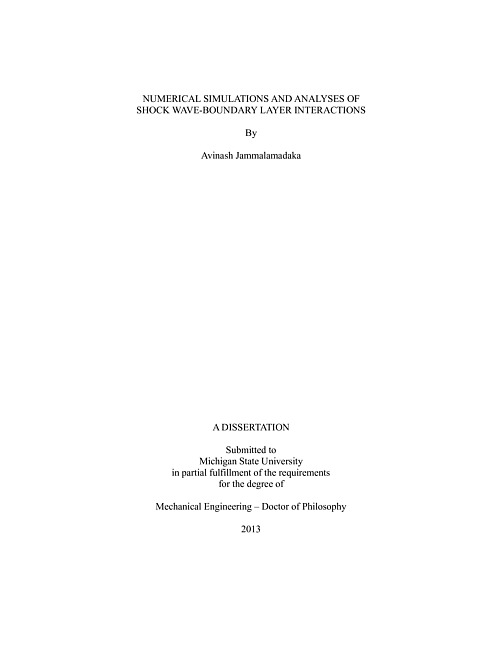 NUMERICAL SIMULATIONS AND ANALYSES OF
SHOCK WAVE-BOUNDARY LAYER INTERACTIONS

By

Avinash Jammalamadaka

A DISSERTATION

Submitted to
Michigan State University
in partial fulfillment of the requirements
for the degree of

Mechanical Engineering – Doctor of Philosophy

2013